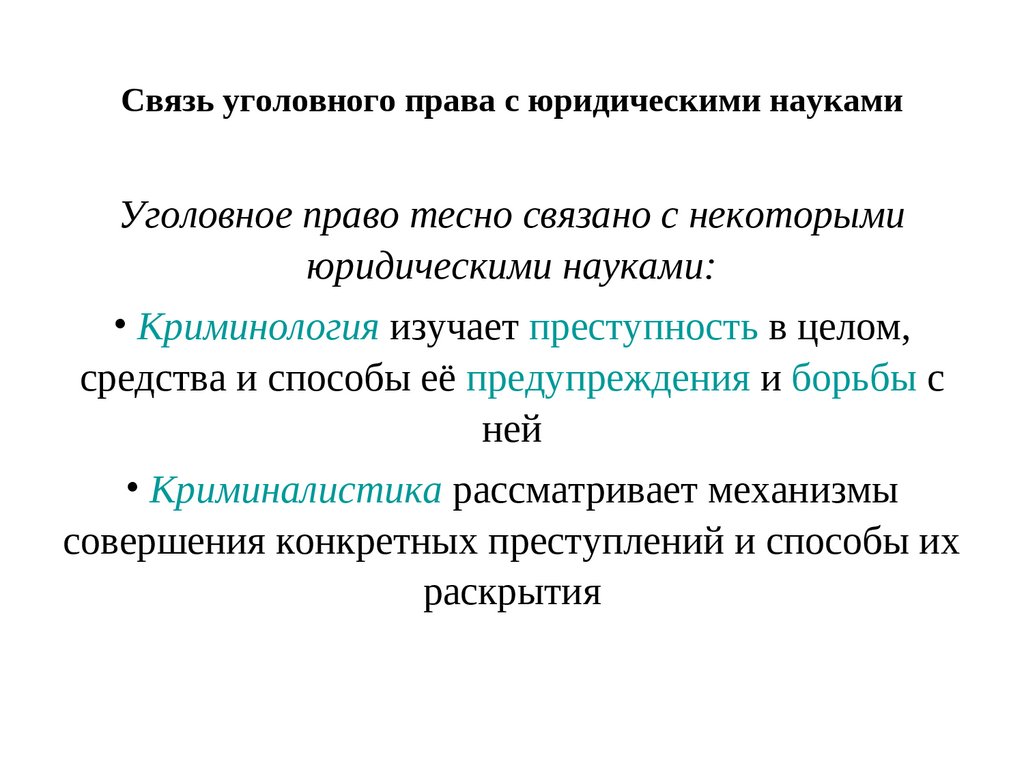 Связь уголовного права с юридическими науками

Уголовное право тесно связано с некоторыми юридическими науками:

• Криминология изучает преступность в целом, средства и способы её предупреждения и борьбы с ней

• Криминалистика рассматривает механизмы совершения конкретных преступлений и способы их раскрытия